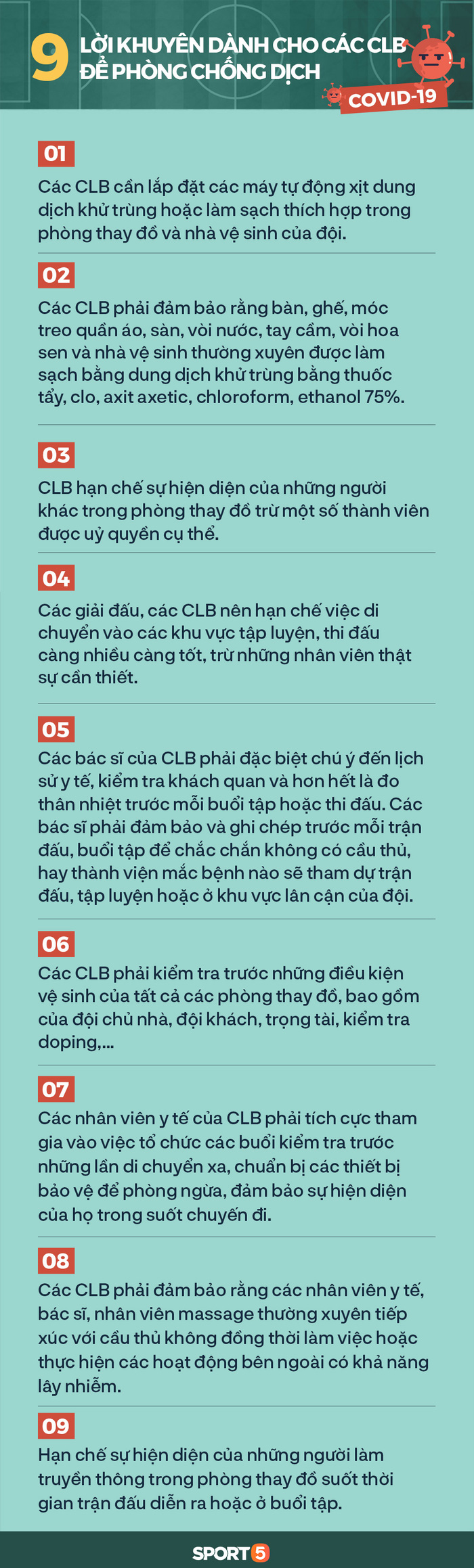 9 LỜI KHUYÊN DÀNH CHO CÁC CLB ĐỂ PHÒNG CHỐNG DỊCH

COVID-19

01

Các CLB cần lắp đặt các máy tự động xịt dung dịch khử trùng hoặc làm sạch thích hợp trong phòng thay đồ và nhà vệ sinh của đội.

02

Các CLB phải đảm bảo rằng bàn, ghế, móc treo quần áo, sàn, vòi nước, tay cầm, vòi hoa sen và nhà vệ sinh thường xuyên được làm sạch bằng dung dịch khử trùng bằng thuốc tẩy, clo, axit axetic, chloroform, ethanol 75%.

03

CLB hạn chế sự hiện diện của những người khác trong phòng thay đồ trừ một số thành viên được uỷ quyền cụ thể.

04

Các giải đấu, các CLB nên hạn chế việc di chuyển vào các khu vực tập luyện, thi đấu càng nhiều càng tốt, trừ những nhân viên thật sự cần thiết.

05

Các bác sĩ của CLB phải đặc biệt chú ý đến lịch sử y tế, kiểm tra khách quan và hơn hết là đo thân nhiệt trước mỗi buổi tập hoặc thi đấu. Các bác sĩ phải đảm bảo và ghi chép trước mỗi trận đấu, buổi tập để chắc chắn không có cầu thủ, hay thành viên mắc bệnh nào sẽ tham dự trận đấu, tập luyện hoặc ở khu vực lân cận của đội.

06

Các CLB phải kiểm tra trước những điều kiện vệ sinh của tất cả các phòng thay đồ, bao gồm của đội chủ nhà, đội khách, trọng tài, kiểm tra doping,...

07

Các nhân viên y tế của CLB phải tích cực tham gia vào việc tổ chức các buổi kiểm tra trước những lần di chuyển xa, chuẩn bị các thiết bị bảo vệ để phòng ngừa, đảm bảo sự hiện diện của họ trong suốt chuyến đi.

08

Các CLB phải đảm bảo rằng các nhân viên y tế, bác sĩ, nhân viên massage thường xuyên tiếp xúc với cầu thủ không đồng thời làm việc hoặc thực hiện các hoạt động bên ngoài có khả năng lây nhiễm.

09

Hạn chế sự hiện diện của những người làm truyền thông trong phòng thay đồ suốt thời gian trận đấu diễn ra hoặc ở buổi tập.

SPORT5